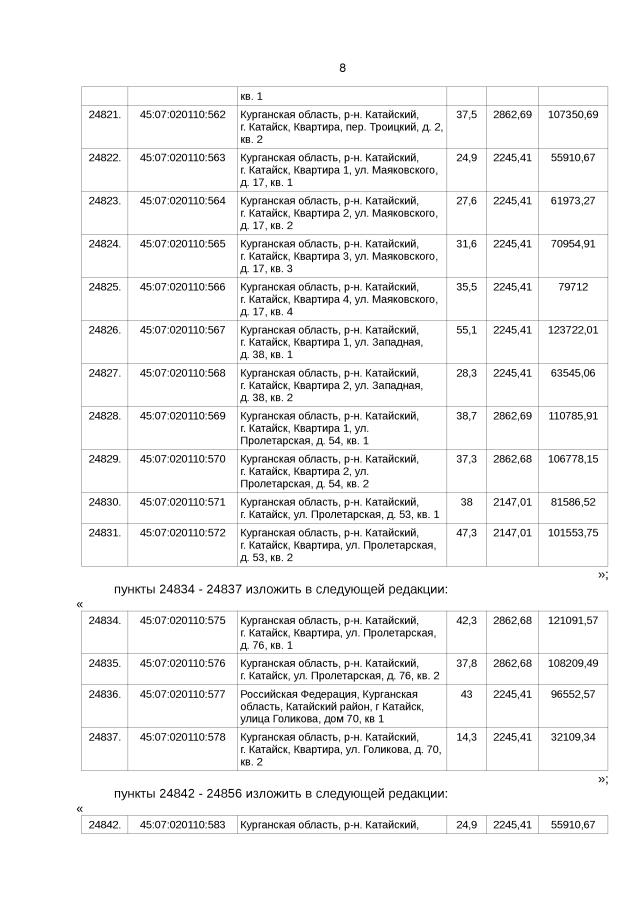 8

| | | кв. 1 | | | |
|---|---|---|---|---|---|
| 24821. | 45:07:020110:562 | Курганская область, р-н. Катайский, г. Катайск, Квартира, пер. Троицкий, д. 2, кв. 2 | 37,5 | 2862,69 | 107350,69 |
| 24822. | 45:07:020110:563 | Курганская область, р-н. Катайский, г. Катайск, Квартира 1, ул. Маяковского, д. 17, кв. 1 | 24,9 | 2245,41 | 55910,67 |
| 24823. | 45:07:020110:564 | Курганская область, р-н. Катайский, г. Катайск, Квартира 2, ул. Маяковского, д. 17, кв. 2 | 27,6 | 2245,41 | 61973,27 |
| 24824. | 45:07:020110:565 | Курганская область, р-н. Катайский, г. Катайск, Квартира 3, ул. Маяковского, д. 17, кв. 3 | 31,6 | 2245,41 | 70954,91 |
| 24825. | 45:07:020110:566 | Курганская область, р-н. Катайский, г. Катайск, Квартира 4, ул. Маяковского, д. 17, кв. 4 | 35,5 | 2245,41 | 79712 |
| 24826. | 45:07:020110:567 | Курганская область, р-н. Катайский, г. Катайск, Квартира 1, ул. Западная, д. 38, кв. 1 | 55,1 | 2245,41 | 123722,01 |
| 24827. | 45:07:020110:568 | Курганская область, р-н. Катайский, г. Катайск, Квартира 2, ул. Западная, д. 38, кв. 2 | 28,3 | 2245,41 | 63545,06 |
| 24828. | 45:07:020110:569 | Курганская область, р-н. Катайский, г. Катайск, Квартира 1, ул. Пролетарская, д. 54, кв. 1 | 38,7 | 2862,69 | 110785,91 |
| 24829. | 45:07:020110:570 | Курганская область, р-н. Катайский, г. Катайск, Квартира 2, ул. Пролетарская, д. 54, кв. 2 | 37,3 | 2862,68 | 106778,15 |
| 24830. | 45:07:020110:571 | Курганская область, р-н. Катайский, г. Катайск, ул. Пролетарская, д. 53, кв. 1 | 38 | 2147,01 | 81586,52 |
| 24831. | 45:07:020110:572 | Курганская область, р-н. Катайский, г. Катайск, Квартира, ул. Пролетарская, д. 53, кв. 2 | 47,3 | 2147,01 | 101553,75 |

»;

пункты 24834 - 24837 изложить в следующей редакции:

«

| 24834. | 45:07:020110:575 | Курганская область, р-н. Катайский, г. Катайск, Квартира, ул. Пролетарская, д. 76, кв. 1 | 42,3 | 2862,68 | 121091,57 |
|---|---|---|---|---|---|
| 24835. | 45:07:020110:576 | Курганская область, р-н. Катайский, г. Катайск, ул. Пролетарская, д. 76, кв. 2 | 37,8 | 2862,68 | 108209,49 |
| 24836. | 45:07:020110:577 | Российская Федерация, Курганская область, Катайский район, г Катайск, улица Голикова, дом 70, кв 1 | 43 | 2245,41 | 96552,57 |
| 24837. | 45:07:020110:578 | Курганская область, р-н. Катайский, г. Катайск, Квартира, ул. Голикова, д. 70, кв. 2 | 14,3 | 2245,41 | 32109,34 |

»;

пункты 24842 - 24856 изложить в следующей редакции:

«

| 24842. | 45:07:020110:583 | Курганская область, р-н. Катайский, | 24,9 | 2245,41 | 55910,67 |
|---|---|---|---|---|---|